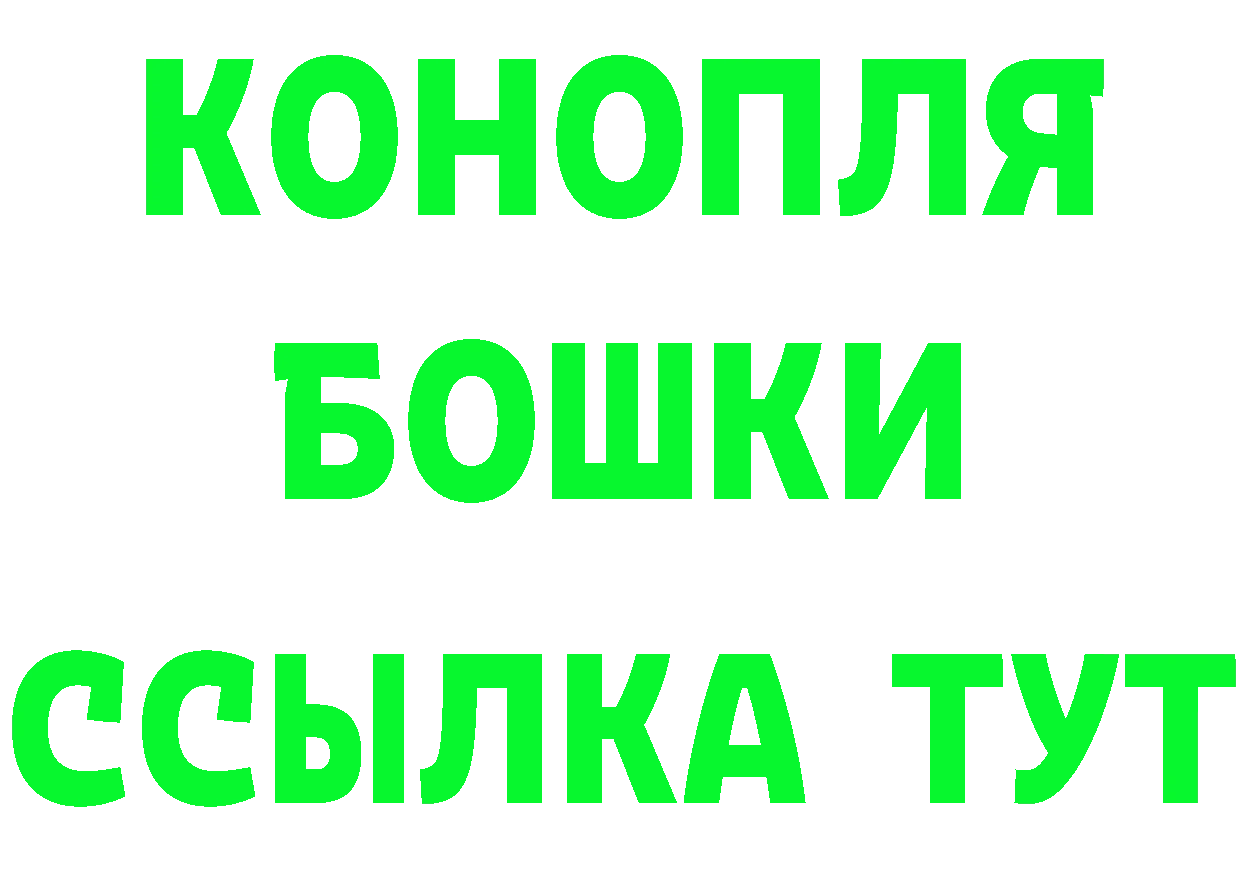 КОНОПЛЯ
БОШКИ
ССЫЛКА ТУТ